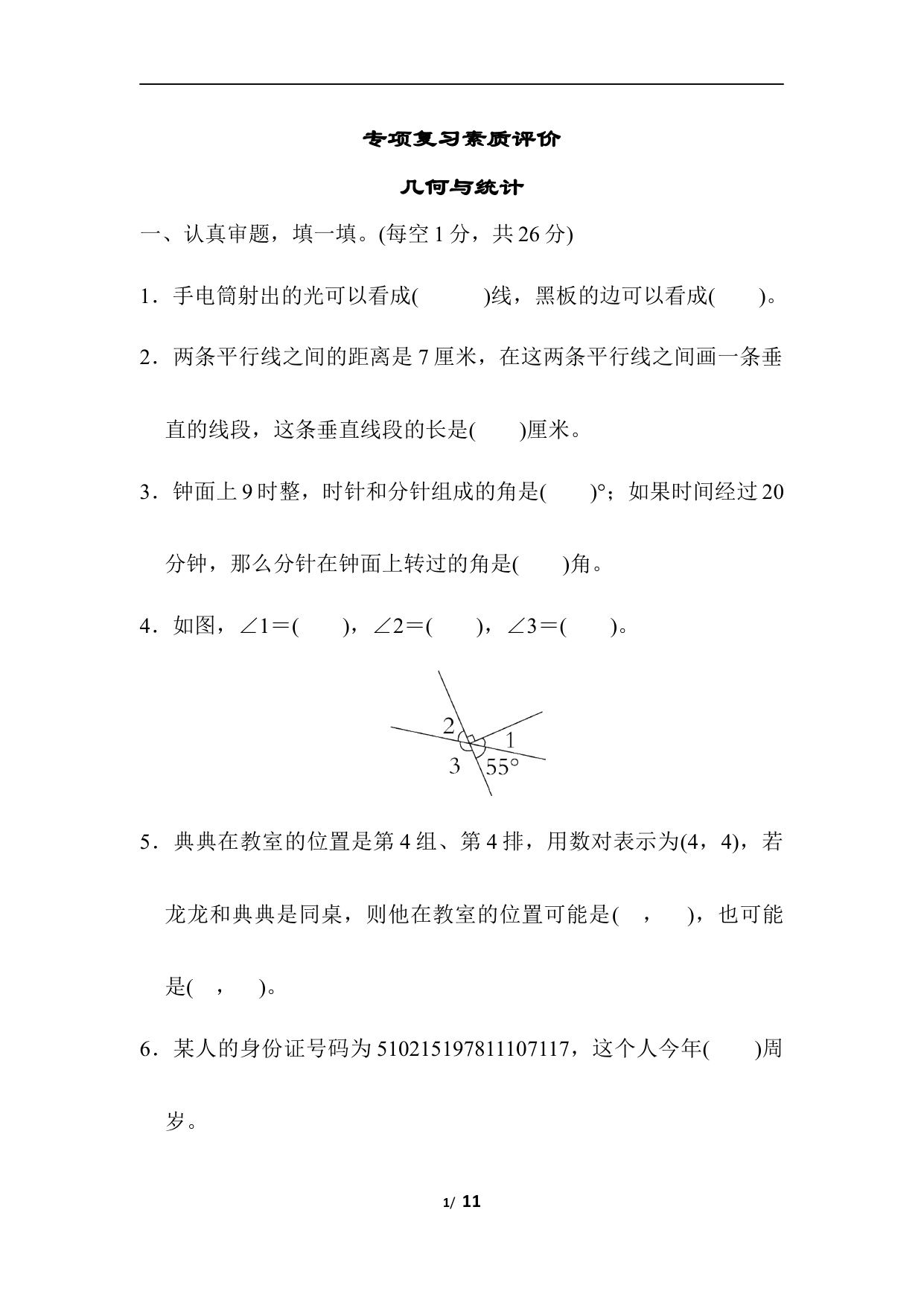 专项复习素质评价

几何与统计

一、认真审题，填一填。(每空 1 分，共 26 分)

1．手电筒射出的光可以看成(　　　)线，黑板的边可以看成(　　)。

2．两条平行线之间的距离是 7 厘米，在这两条平行线之间画一条垂直的线段，这条垂直线段的长是(　　)厘米。

3．钟面上 9 时整，时针和分针组成的角是(　　)°；如果时间经过 20 分钟，那么分针在钟面上转过的角是(　　)角。

4．如图，∠1＝(　　)，∠2＝(　　)，∠3＝(　　)。

2
1
3
55°

5．典典在教室的位置是第 4 组、第 4 排，用数对表示为(4，4)，若龙龙和典典是同桌，则他在教室的位置可能是(　，　)，也可能是(　，　)。

6．某人的身份证号码为 510215197811107117，这个人今年(　　)周岁。

1/ 11